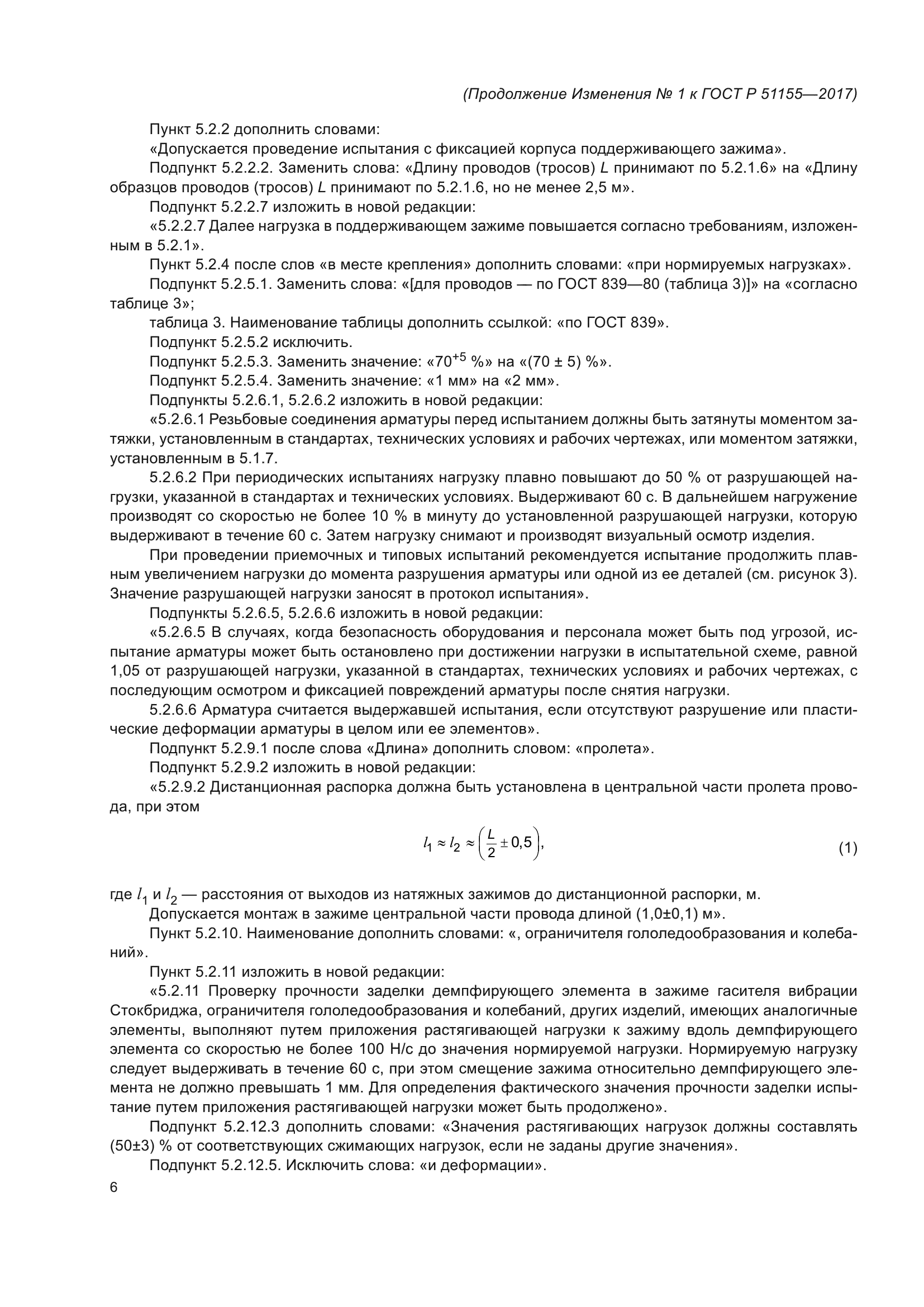 (Продолжение Изменения № 1 к ГОСТ Р 51155—2017)

Пункт 5.2.2 дополнить словами:

«Допускается проведение испытания с фиксацией корпуса поддерживающего зажима».

Подпункт 5.2.2.2. Заменить слова: «Длину проводов (тросов) $L$ принимают по 5.2.1.6» на «Длину образцов проводов (тросов) $L$ принимают по 5.2.1.6, но не менее 2,5 м».

Подпункт 5.2.2.7 изложить в новой редакции:

«5.2.2.7 Далее нагрузка в поддерживающем зажиме повышается согласно требованиям, изложенным в 5.2.1».

Пункт 5.2.4 после слов «в месте крепления» дополнить словами: «при нормируемых нагрузках».

Подпункт 5.2.5.1. Заменить слова: «[для проводов — по ГОСТ 839—80 (таблица 3)]» на «согласно таблице 3»;

таблица 3. Наименование таблицы дополнить ссылкой: «по ГОСТ 839».

Подпункт 5.2.5.2 исключить.

Подпункт 5.2.5.3. Заменить значение: «$70^{+5}$ %» на «(70 ± 5) %».

Подпункт 5.2.5.4. Заменить значение: «1 мм» на «2 мм».

Подпункты 5.2.6.1, 5.2.6.2 изложить в новой редакции:

«5.2.6.1 Резьбовые соединения арматуры перед испытанием должны быть затянуты моментом затяжки, установленным в стандартах, технических условиях и рабочих чертежах, или моментом затяжки, установленным в 5.1.7.

5.2.6.2 При периодических испытаниях нагрузку плавно повышают до 50 % от разрушающей нагрузки, указанной в стандартах и технических условиях. Выдерживают 60 с. В дальнейшем нагружение производят со скоростью не более 10 % в минуту до установленной разрушающей нагрузки, которую выдерживают в течение 60 с. Затем нагрузку снимают и производят визуальный осмотр изделия.

При проведении приемочных и типовых испытаний рекомендуется испытание продолжить плавным увеличением нагрузки до момента разрушения арматуры или одной из ее деталей (см. рисунок 3). Значение разрушающей нагрузки заносят в протокол испытания».

Подпункты 5.2.6.5, 5.2.6.6 изложить в новой редакции:

«5.2.6.5 В случаях, когда безопасность оборудования и персонала может быть под угрозой, испытание арматуры может быть остановлено при достижении нагрузки в испытательной схеме, равной 1,05 от разрушающей нагрузки, указанной в стандартах, технических условиях и рабочих чертежах, с последующим осмотром и фиксацией повреждений арматуры после снятия нагрузки.

5.2.6.6 Арматура считается выдержавшей испытания, если отсутствуют разрушение или пластические деформации арматуры в целом или ее элементов».

Подпункт 5.2.9.1 после слова «Длина» дополнить словом: «пролета».

Подпункт 5.2.9.2 изложить в новой редакции:

«5.2.9.2 Дистанционная распорка должна быть установлена в центральной части пролета провода, при этом

$l_1 \approx l_2 \approx \left(\frac{L}{2} \pm 0,5\right),$ (1)

где $l_1$ и $l_2$ — расстояния от выходов из натяжных зажимов до дистанционной распорки, м.

Допускается монтаж в зажиме центральной части провода длиной (1,0±0,1) м».

Пункт 5.2.10. Наименование дополнить словами: «, ограничителя гололедообразования и колебаний».

Пункт 5.2.11 изложить в новой редакции:

«5.2.11 Проверку прочности заделки демпфирующего элемента в зажиме гасителя вибрации Стокбриджа, ограничителя гололедообразования и колебаний, других изделий, имеющих аналогичные элементы, выполняют путем приложения растягивающей нагрузки к зажиму вдоль демпфирующего элемента со скоростью не более 100 Н/с до значения нормируемой нагрузки. Нормируемую нагрузку следует выдерживать в течение 60 с, при этом смещение зажима относительно демпфирующего элемента не должно превышать 1 мм. Для определения фактического значения прочности заделки испытание путем приложения растягивающей нагрузки может быть продолжено».

Подпункт 5.2.12.3 дополнить словами: «Значения растягивающих нагрузок должны составлять (50±3) % от соответствующих сжимающих нагрузок, если не заданы другие значения».

Подпункт 5.2.12.5. Исключить слова: «и деформации».

6